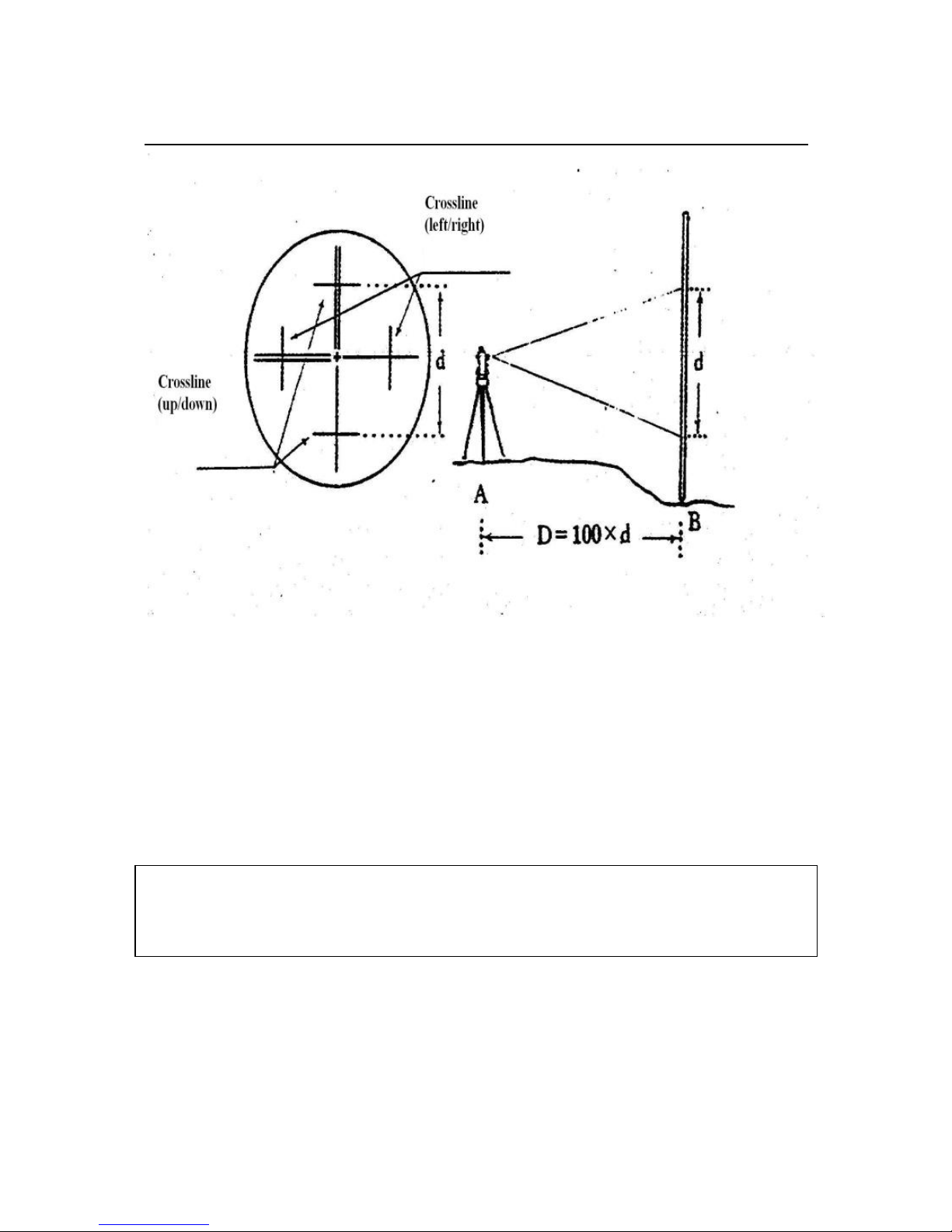 Crossline (left/right)

Crossline (up/down)

d

d

A

B

$D = 100 \times d$